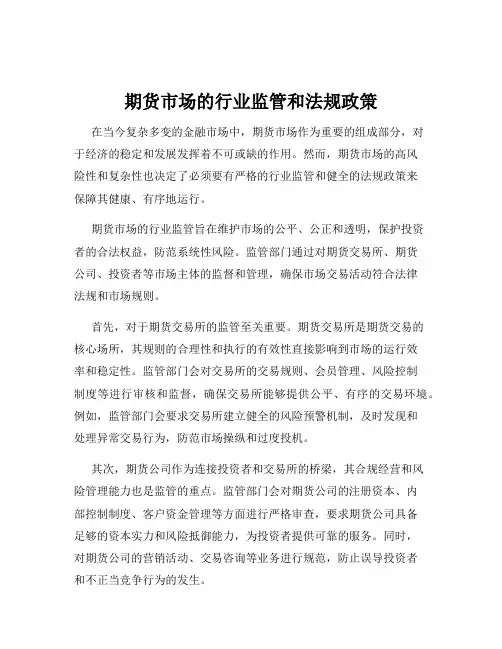 期货市场的行业监管和法规政策

在当今复杂多变的金融市场中，期货市场作为重要的组成部分，对于经济的稳定和发展发挥着不可或缺的作用。然而，期货市场的高风险性和复杂性也决定了必须要有严格的行业监管和健全的法规政策来保障其健康、有序地运行。

期货市场的行业监管旨在维护市场的公平、公正和透明，保护投资者的合法权益，防范系统性风险。监管部门通过对期货交易所、期货公司、投资者等市场主体的监督和管理，确保市场交易活动符合法律法规和市场规则。

首先，对于期货交易所的监管至关重要。期货交易所是期货交易的核心场所，其规则的合理性和执行的有效性直接影响到市场的运行效率和稳定性。监管部门会对交易所的交易规则、会员管理、风险控制制度等进行审核和监督，确保交易所能够提供公平、有序的交易环境。例如，监管部门会要求交易所建立健全的风险预警机制，及时发现和处理异常交易行为，防范市场操纵和过度投机。

其次，期货公司作为连接投资者和交易所的桥梁，其合规经营和风险管理能力也是监管的重点。监管部门会对期货公司的注册资本、内部控制制度、客户资金管理等方面进行严格审查，要求期货公司具备足够的资本实力和风险抵御能力，为投资者提供可靠的服务。同时，对期货公司的营销活动、交易咨询等业务进行规范，防止误导投资者和不正当竞争行为的发生。